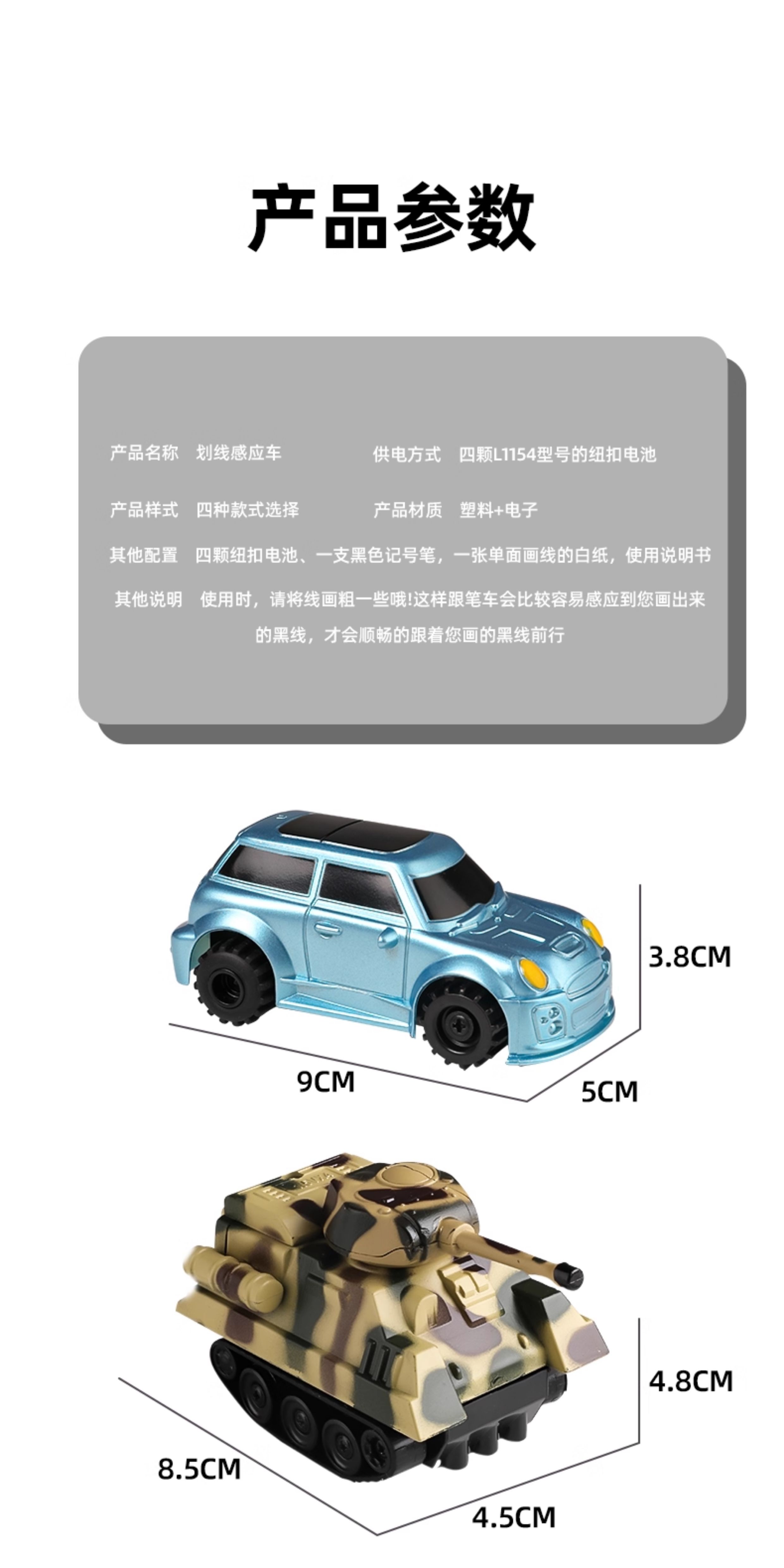 产品参数

产品名称 划线感应车 供电方式 四颗L1154型号的纽扣电池

产品样式 四种款式选择 产品材质 塑料+电子

其他配置 四颗纽扣电池、一支黑色记号笔，一张单面画线的白纸，使用说明书

其他说明 使用时，请将线画粗一些哦!这样跟笔车会比较容易感应到您画出来的黑线，才会顺畅的跟着您画的黑线前行

3.8CM

9CM

5CM

4.8CM

8.5CM

4.5CM